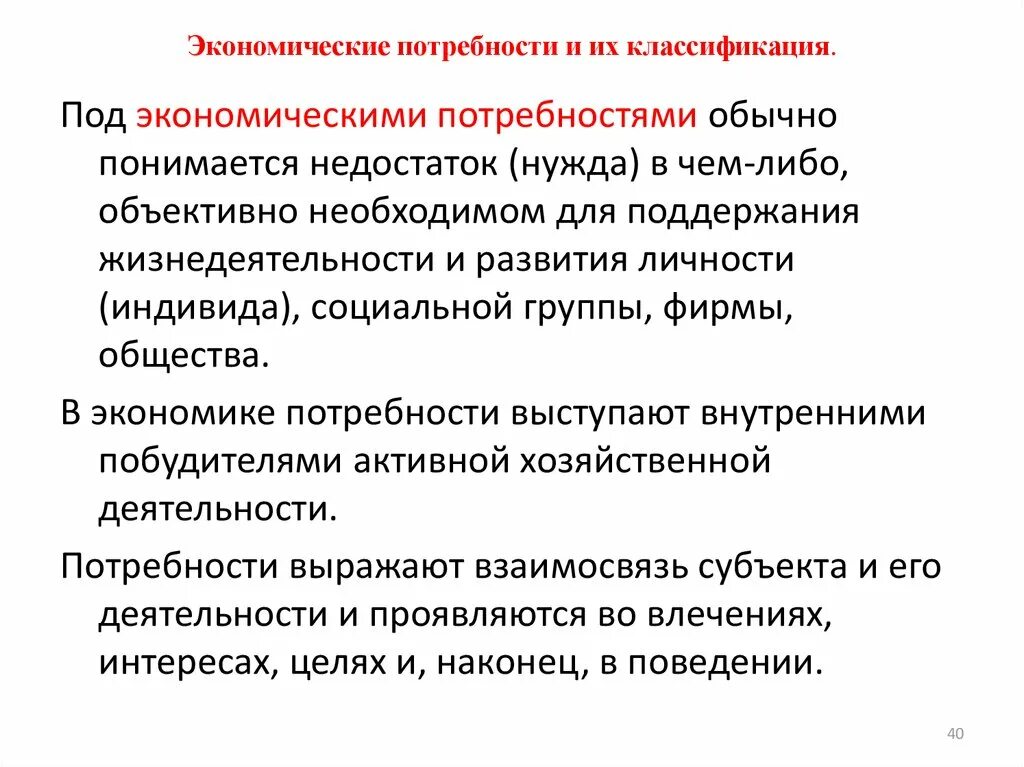 Экономические потребности и их классификация.

Под экономическими потребностями обычно понимается недостаток (нужда) в чем-либо, объективно необходимом для поддержания жизнедеятельности и развития личности (индивида), социальной группы, фирмы, общества.

В экономике потребности выступают внутренними побудителями активной хозяйственной деятельности.

Потребности выражают взаимосвязь субъекта и его деятельности и проявляются во влечениях, интересах, целях и, наконец, в поведении.

40